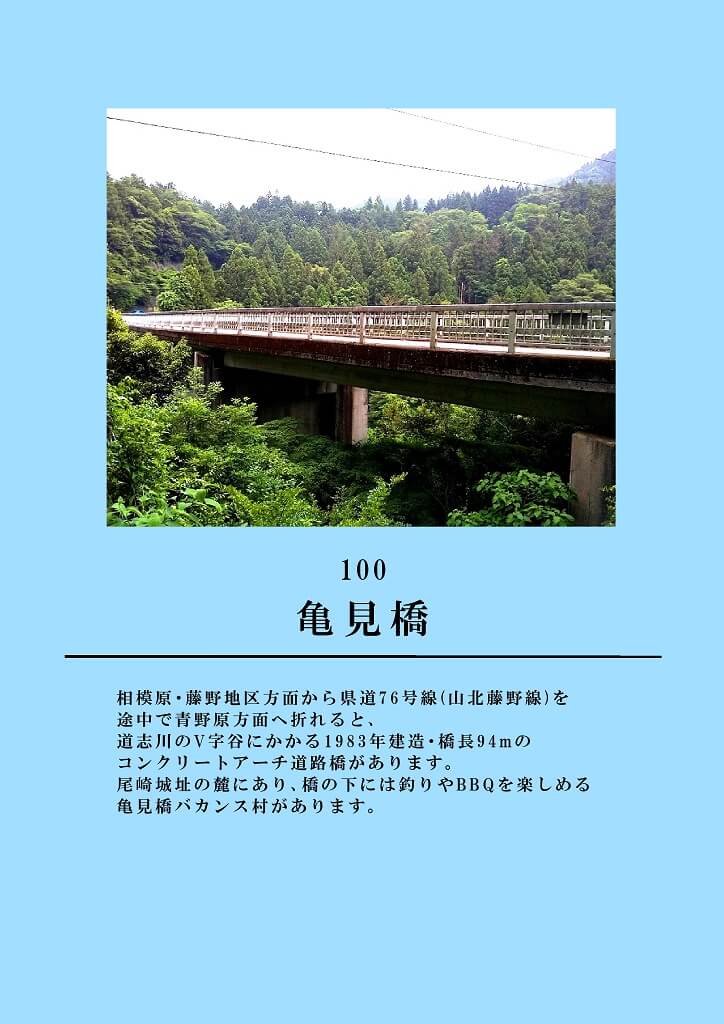 100

亀見橋

相模原・藤野地区方面から県道76号線(山北藤野線)を途中で青野原方面へ折れると、道志川のV字谷にかかる1983年建造・橋長94mのコンクリートアーチ道路橋があります。尾崎城址の麓にあり、橋の下には釣りやBBQを楽しめる亀見橋バカンス村があります。